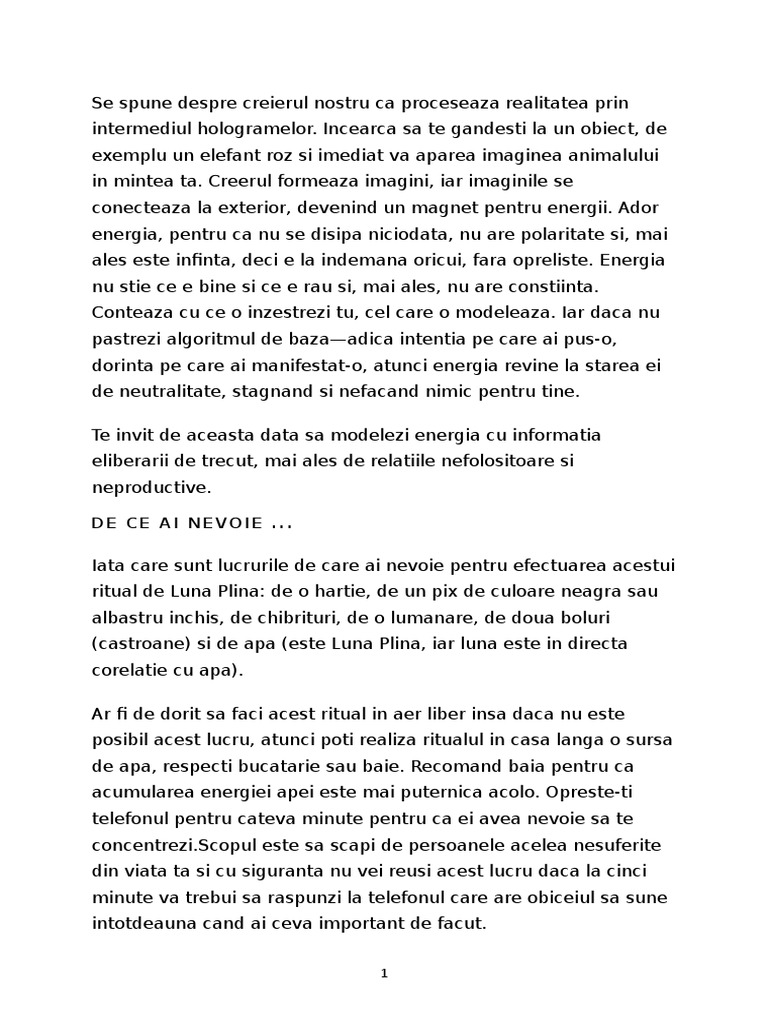 Se spune despre creierul nostru ca proceseaza realitatea prin intermediul hologramelor. Incearca sa te gandesti la un obiect, de exemplu un elefant roz si imediat va aparea imaginea animalului in mintea ta. Creerul formeaza imagini, iar imaginile se conecteaza la exterior, devenind un magnet pentru energii. Ador energia, pentru ca nu se disipa niciodata, nu are polaritate si, mai ales este infinta, deci e la indemana oricui, fara opreliste. Energia nu stie ce e bine si ce e rau si, mai ales, nu are constiinta. Conteaza cu ce o inzestrezi tu, cel care o modeleaza. Iar daca nu pastrezi algoritmul de baza—adica intentia pe care ai pus-o, dorinta pe care ai manifestat-o, atunci energia revine la starea ei de neutralitate, stagnand si nefacand nimic pentru tine.

Te invit de aceasta data sa modelezi energia cu informatia eliberarii de trecut, mai ales de relatiile nefolositoare si neproductive.

DE CE AI NEVOIE ...

Iata care sunt lucrurile de care ai nevoie pentru efectuarea acestui ritual de Luna Plina: de o hartie, de un pix de culoare neagra sau albastru inchis, de chibrituri, de o lumanare, de doua boluri (castroane) si de apa (este Luna Plina, iar luna este in directa corelatie cu apa).

Ar fi de dorit sa faci acest ritual in aer liber insa daca nu este posibil acest lucru, atunci poti realiza ritualul in casa langa o sursa de apa, respecti bucatarie sau baie. Recomand baia pentru ca acumularea energiei apei este mai puternica acolo. Opreste-ti telefonul pentru cateva minute pentru ca ei avea nevoie sa te concentrezi.Scopul este sa scapi de persoanele acelea nesuferite din viata ta si cu siguranta nu vei reusi acest lucru daca la cinci minute va trebui sa raspunzi la telefonul care are obiceiul sa sune intotdeauna cand ai ceva important de facut.

1